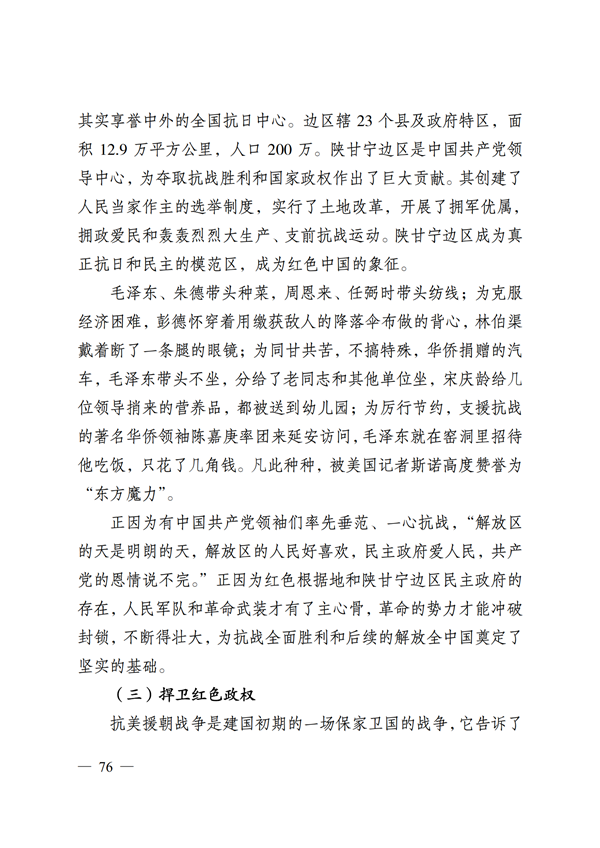 其实享誉中外的全国抗日中心。边区辖 23 个县及政府特区，面积 12.9 万平方公里，人口 200 万。陕甘宁边区是中国共产党领导中心，为夺取抗战胜利和国家政权作出了巨大贡献。其创建了人民当家作主的选举制度，实行了土地改革，开展了拥军优属，拥政爱民和轰轰烈烈大生产、支前抗战运动。陕甘宁边区成为真正抗日和民主的模范区，成为红色中国的象征。

毛泽东、朱德带头种菜，周恩来、任弼时带头纺线；为克服经济困难，彭德怀穿着用缴获敌人的降落伞布做的背心，林伯渠戴着断了一条腿的眼镜；为同甘共苦，不搞特殊，华侨捐赠的汽车，毛泽东带头不坐，分给了老同志和其他单位坐，宋庆龄给几位领导捎来的营养品，都被送到幼儿园；为厉行节约，支援抗战的著名华侨领袖陈嘉庚率团来延安访问，毛泽东就在窑洞里招待他吃饭，只花了几角钱。凡此种种，被美国记者斯诺高度赞誉为“东方魔力”。

正因为有中国共产党领袖们率先垂范、一心抗战，“解放区的天是明朗的天，解放区的人民好喜欢，民主政府爱人民，共产党的恩情说不完。”正因为红色根据地和陕甘宁边区民主政府的存在，人民军队和革命武装才有了主心骨，革命的势力才能冲破封锁，不断得壮大，为抗战全面胜利和后续的解放全中国奠定了坚实的基础。

（三）捍卫红色政权

抗美援朝战争是建国初期的一场保家卫国的战争，它告诉了

— 76 —